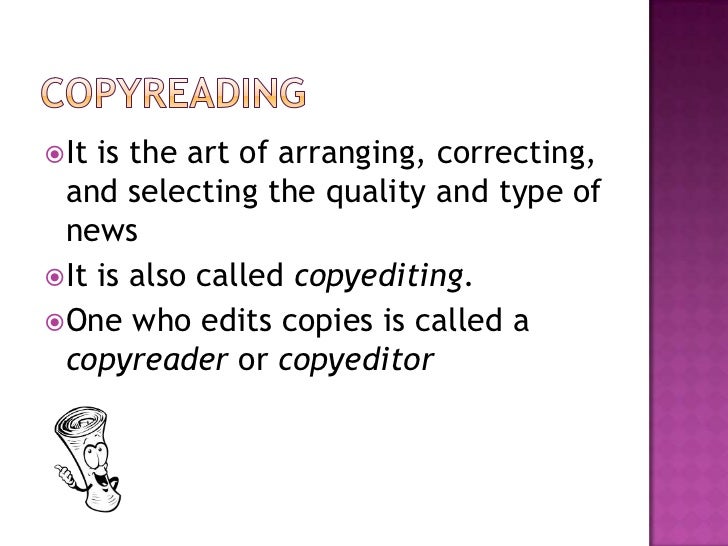 COPYREADING

• It is the art of arranging, correcting, and selecting the quality and type of news
• It is also called copyediting.
• One who edits copies is called a copyreader or copyeditor